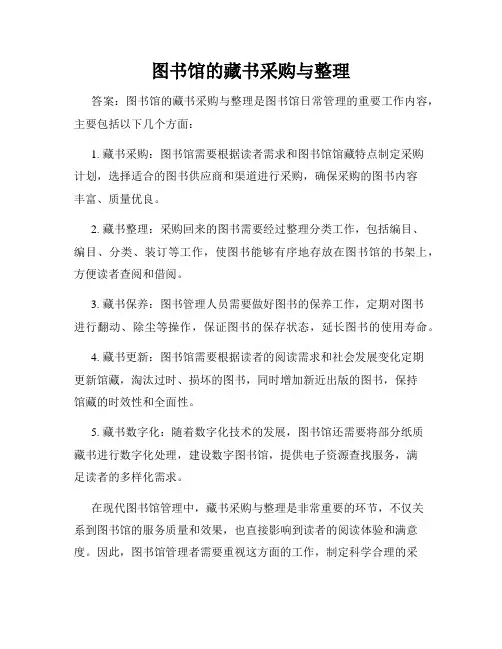 图书馆的藏书采购与整理

答案：图书馆的藏书采购与整理是图书馆日常管理的重要工作内容，主要包括以下几个方面：

1. 藏书采购：图书馆需要根据读者需求和图书馆馆藏特点制定采购计划，选择适合的图书供应商和渠道进行采购，确保采购的图书内容丰富、质量优良。

2. 藏书整理：采购回来的图书需要经过整理分类工作，包括编目、编目、分类、装订等工作，使图书能够有序地存放在图书馆的书架上，方便读者查阅和借阅。

3. 藏书保养：图书管理人员需要做好图书的保养工作，定期对图书进行翻动、除尘等操作，保证图书的保存状态，延长图书的使用寿命。

4. 藏书更新：图书馆需要根据读者的阅读需求和社会发展变化定期更新馆藏，淘汰过时、损坏的图书，同时增加新近出版的图书，保持馆藏的时效性和全面性。

5. 藏书数字化：随着数字化技术的发展，图书馆还需要将部分纸质藏书进行数字化处理，建设数字图书馆，提供电子资源查找服务，满足读者的多样化需求。

在现代图书馆管理中，藏书采购与整理是非常重要的环节，不仅关系到图书馆的服务质量和效果，也直接影响到读者的阅读体验和满意度。因此，图书馆管理者需要重视这方面的工作，制定科学合理的采